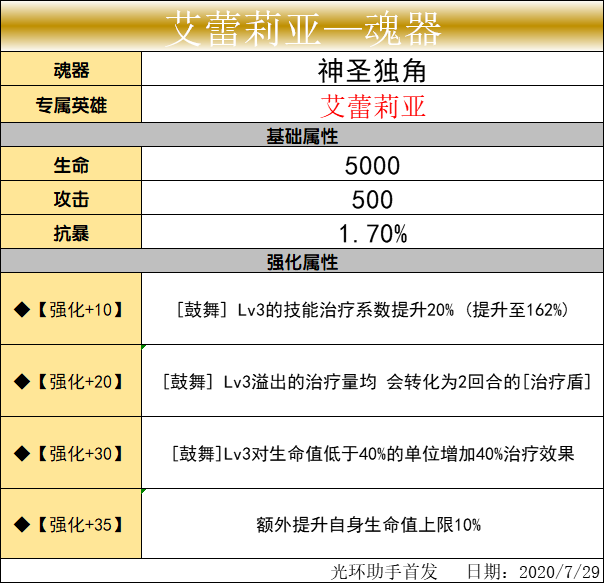 艾蕾莉亚—魂器

| 魂器 | 神圣独角 |
|---|---|
| 专属英雄 | 艾蕾莉亚 |
| 基础属性 | |
| 生命 | 5000 |
| 攻击 | 500 |
| 抗暴 | 1.70% |
| 强化属性 | |
| ◆【强化+10】 | [鼓舞] Lv3的技能治疗系数提升20%（提升至162%） |
| ◆【强化+20】 | [鼓舞] Lv3溢出的治疗量均 会转化为2回合的[治疗盾] |
| ◆【强化+30】 | [鼓舞]Lv3对生命值低于40%的单位增加40%治疗效果 |
| ◆【强化+35】 | 额外提升自身生命值上限10% |

光环助手首发　日期：2020/7/29